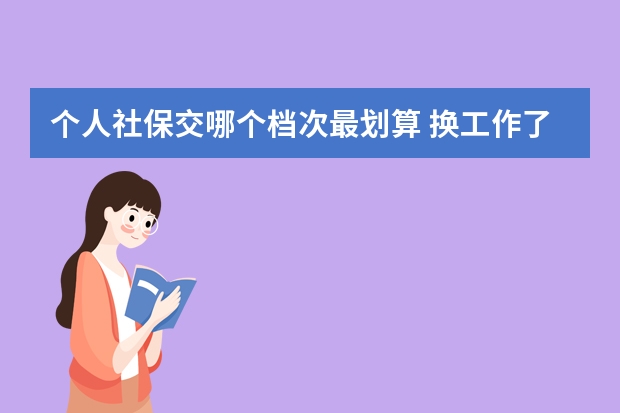 个人社保交哪个档次最划算 换工作了